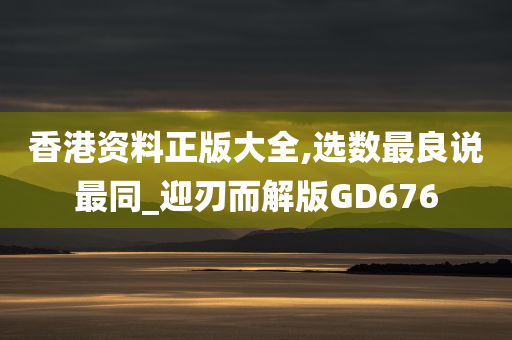 香港资料正版大全,选数最良说最同_迎刃而解版GD676